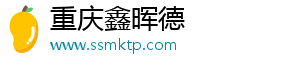 重庆鑫晖德
www.ssmktp.com